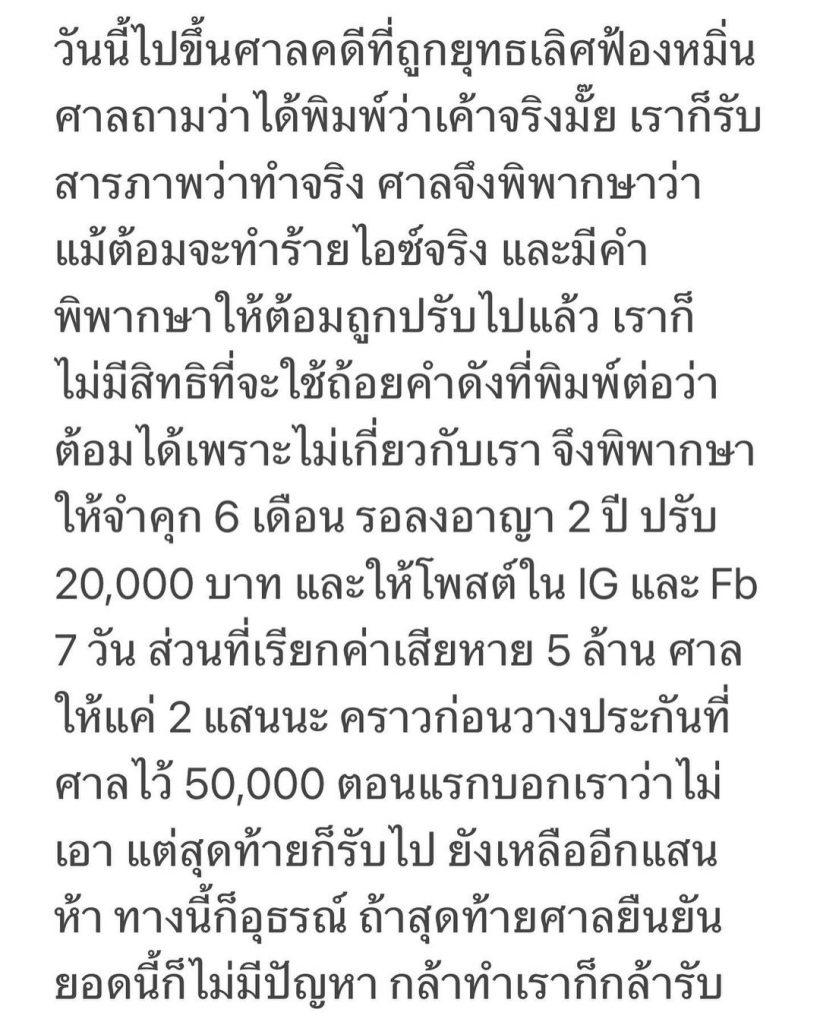 วันนี้ไปขึ้นศาลคดีที่ถูกยุทธเลิศฟ้องหมิ่น ศาลถามว่าได้พิมพ์ว่าเค้าจริงมั๊ย เราก็รับสารภาพว่าทำจริง ศาลจึงพิพากษาว่า แม้ต้อมจะทำร้ายไอซ์จริง และมีคำพิพากษาให้ต้อมถูกปรับไปแล้ว เราก็ไม่มีสิทธิที่จะใช้ถ้อยคำดังที่พิมพ์ต่อว่าต้อมได้เพราะไม่เกี่ยวกับเรา จึงพิพากษาให้จำคุก 6 เดือน รอลงอาญา 2 ปี ปรับ 20,000 บาท และให้โพสต์ใน IG และ Fb 7 วัน ส่วนที่เรียกค่าเสียหาย 5 ล้าน ศาลให้แค่ 2 แสนนะ คราวก่อนวางประกันที่ศาลไว้ 50,000 ตอนแรกบอกเราว่าไม่เอา แต่สุดท้ายก็รับไป ยังเหลืออีกแสนห้า ทางนี้ก็อุธรณ์ ถ้าสุดท้ายศาลยืนยันยอดนี้ก็ไม่มีปัญหา กล้าทำเราก็กล้ารับ